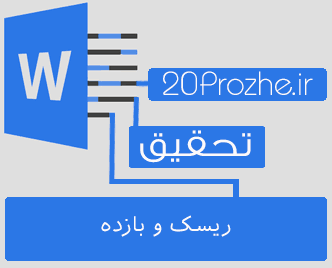 W

20Prozhe.ir

تحقیق

ریسک و بازده